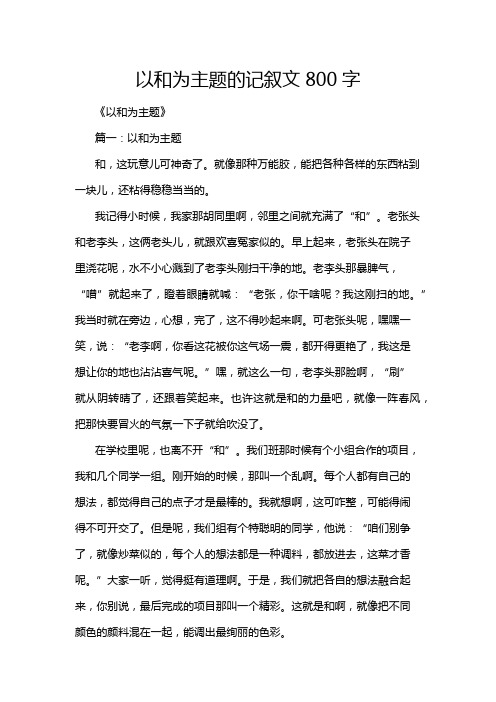 以和为主题的记叙文 800 字

《以和为主题》

篇一：以和为主题

和，这玩意儿可神奇了。就像那种万能胶，能把各种各样的东西粘到一块儿，还粘得稳稳当当的。

我记得小时候，我家那胡同里啊，邻里之间就充满了“和”。老张头和老李头，这俩老头儿，就跟欢喜冤家似的。早上起来，老张头在院子里浇花呢，水不小心溅到了老李头刚扫干净的地。老李头那暴脾气，“噌”就起来了，瞪着眼睛就喊：“老张，你干啥呢？我这刚扫的地。”我当时就在旁边，心想，完了，这不得吵起来啊。可老张头呢，嘿嘿一笑，说：“老李啊，你看这花被你这气场一震，都开得更艳了，我这是想让你的地也沾沾喜气呢。”嘿，就这么一句，老李头那脸啊，“刷”就从阴转晴了，还跟着笑起来。也许这就是和的力量吧，就像一阵春风，把那快要冒火的气氛一下子就给吹没了。

在学校里呢，也离不开“和”。我们班那时候有个小组合作的项目，我和几个同学一组。刚开始的时候，那叫一个乱啊。每个人都有自己的想法，都觉得自己的点子才是最棒的。我就想啊，这可咋整，可能得闹得不可开交了。但是呢，我们组有个特聪明的同学，他说：“咱们别争了，就像炒菜似的，每个人的想法都是一种调料，都放进去，这菜才香呢。”大家一听，觉得挺有道理啊。于是，我们就把各自的想法融合起来，你别说，最后完成的项目那叫一个精彩。这就是和啊，就像把不同颜色的颜料混在一起，能调出最绚丽的色彩。